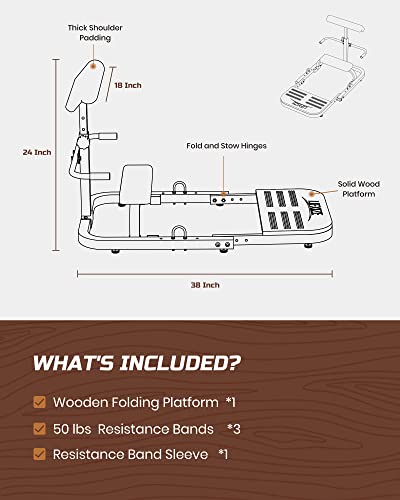 Thick Shoulder Padding

18 Inch

24 Inch

Fold and Stow Hinges

Solid Wood Platform

38 Inch

WHAT'S INCLUDED?

Wooden Folding Platform *1

50 lbs Resistance Bands *3

Resistance Band Sleeve *1